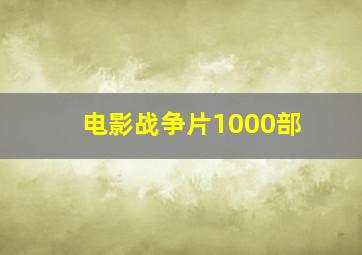 电影战争片1000部